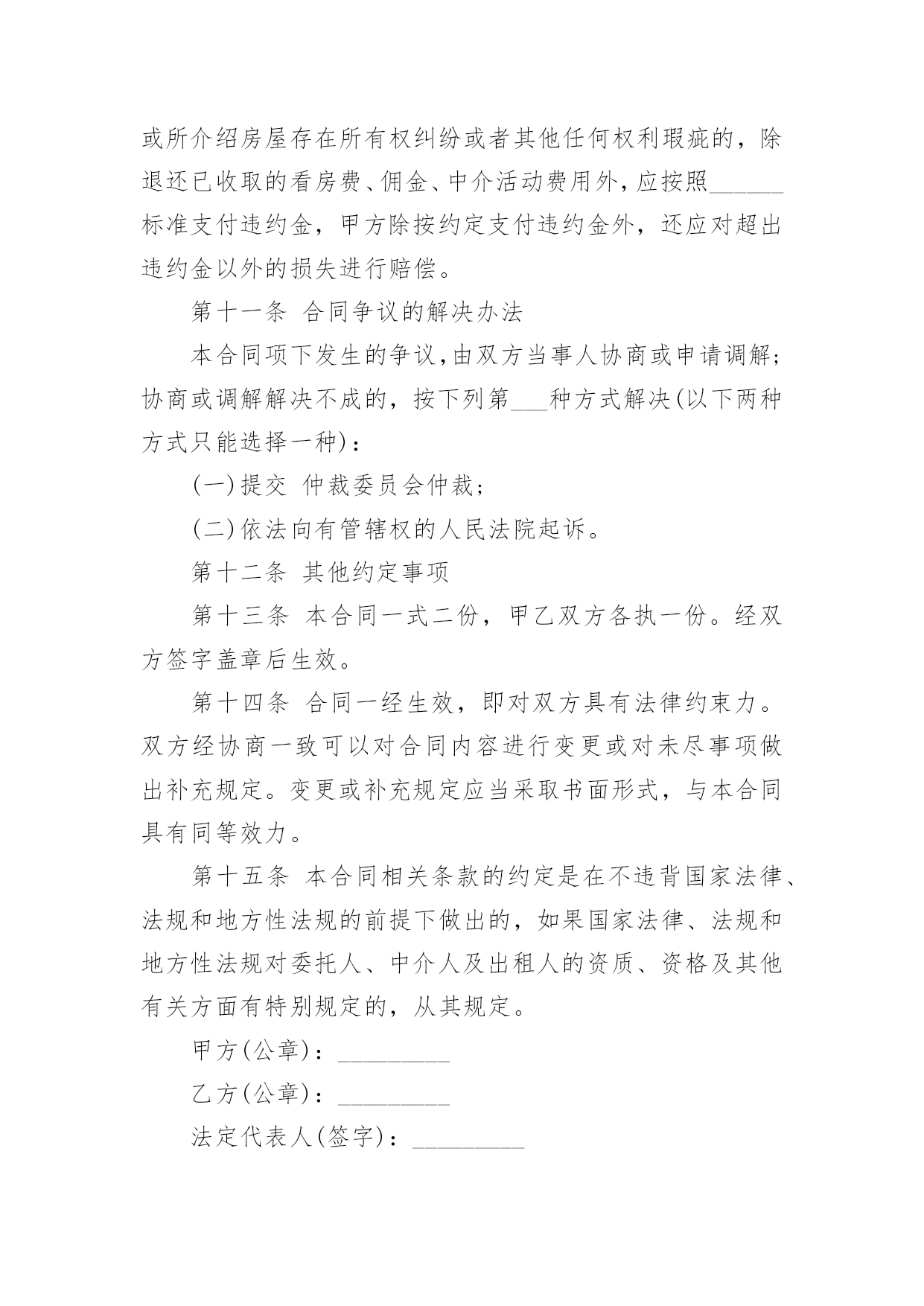 或所介绍房屋存在所有权纠纷或者其他任何权利瑕疵的，除退还已收取的看房费、佣金、中介活动费用外，应按照______标准支付违约金，甲方除按约定支付违约金外，还应对超出违约金以外的损失进行赔偿。

第十一条 合同争议的解决办法

本合同项下发生的争议，由双方当事人协商或申请调解；协商或调解解决不成的，按下列第___种方式解决(以下两种方式只能选择一种)：

(一)提交 仲裁委员会仲裁；

(二)依法向有管辖权的人民法院起诉。

第十二条 其他约定事项

第十三条 本合同一式二份，甲乙双方各执一份。经双方签字盖章后生效。

第十四条 合同一经生效，即对双方具有法律约束力。双方经协商一致可以对合同内容进行变更或对未尽事项做出补充规定。变更或补充规定应当采取书面形式，与本合同具有同等效力。

第十五条 本合同相关条款的约定是在不违背国家法律、法规和地方性法规的前提下做出的，如果国家法律、法规和地方性法规对委托人、中介人及出租人的资质、资格及其他有关方面有特别规定的，从其规定。

甲方(公章)：_________

乙方(公章)：_________

法定代表人(签字)：_________